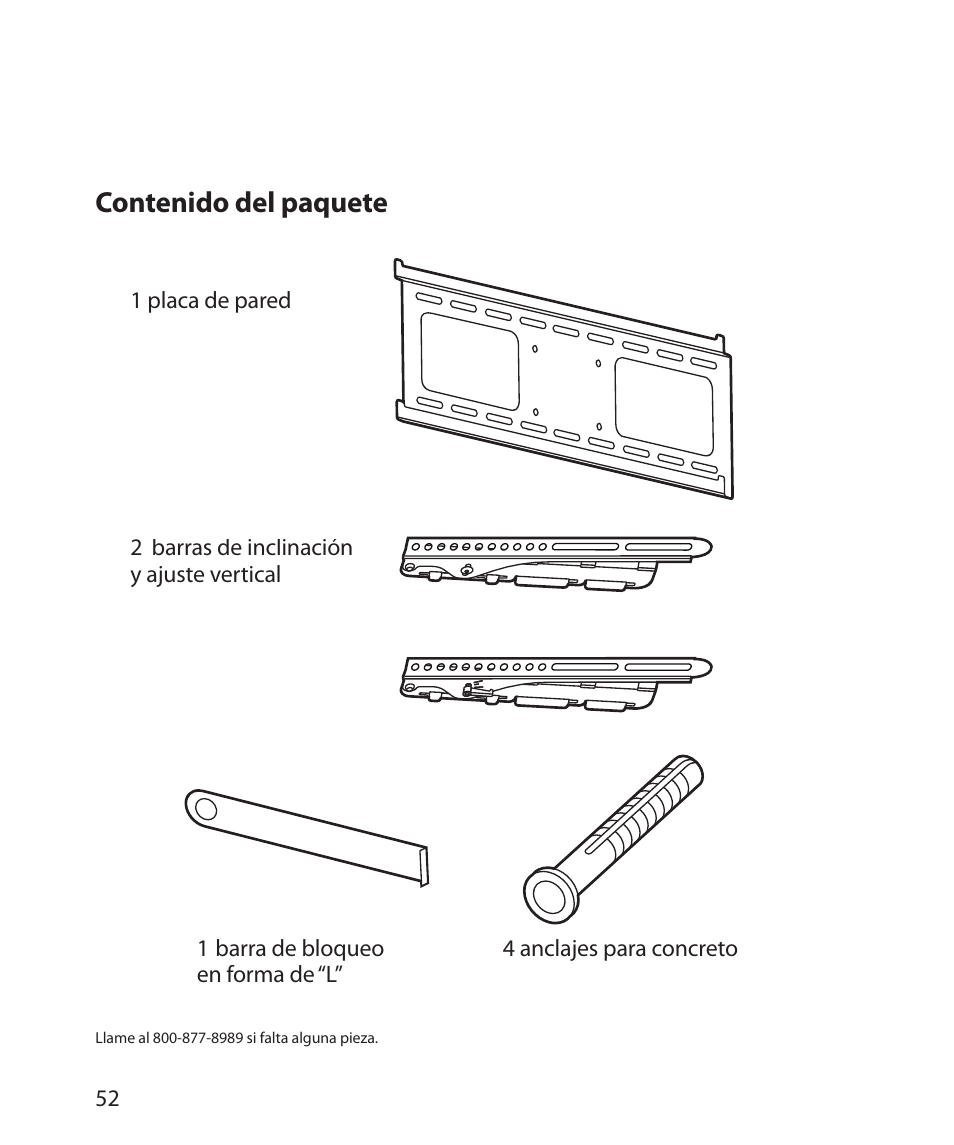 Contenido del paquete

1 placa de pared

2 barras de inclinación y ajuste vertical

1 barra de bloqueo en forma de “L”

4 anclajes para concreto

Llame al 800-877-8989 si falta alguna pieza.

52